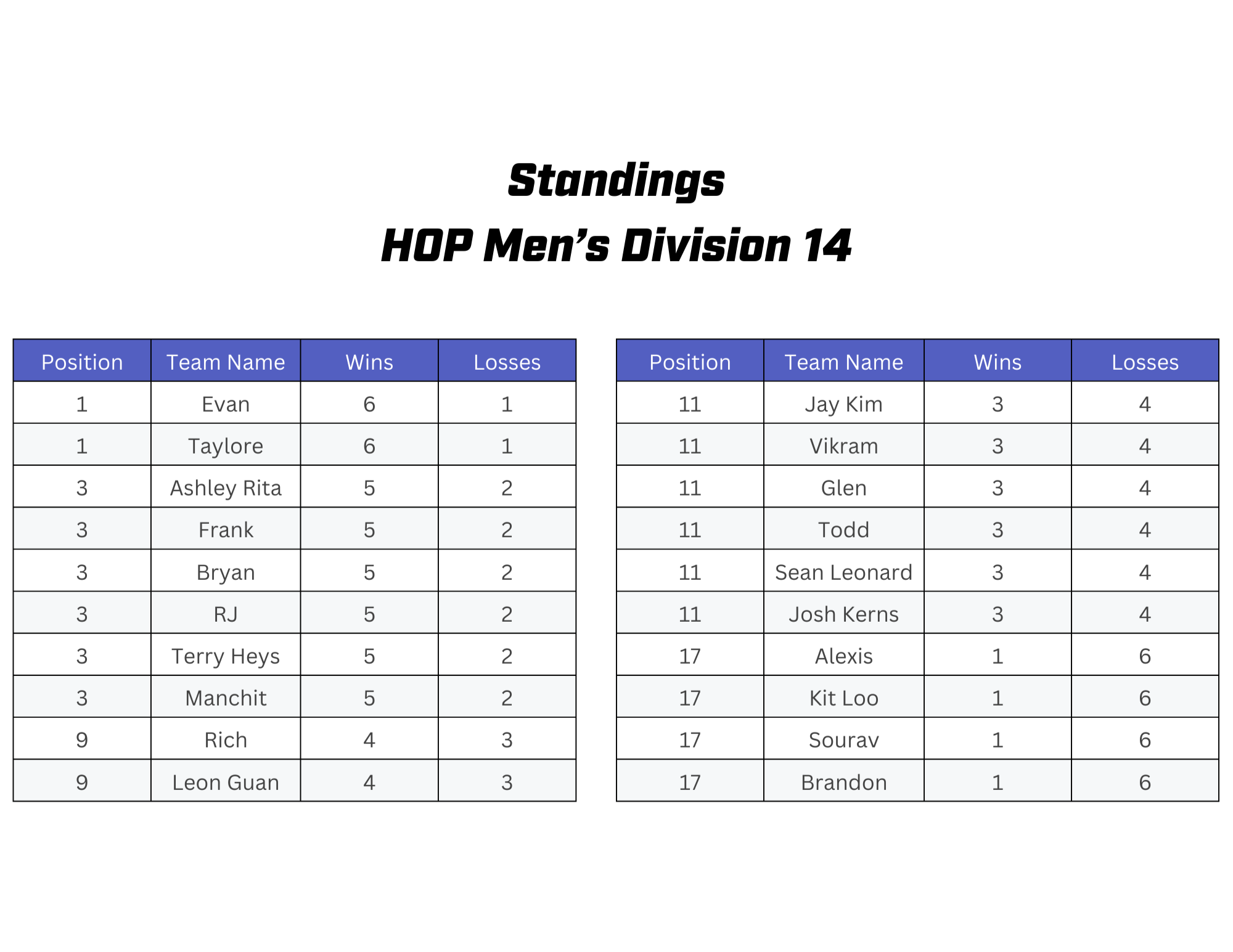 Standings
HOP Men's Division 14

| Position | Team Name | Wins | Losses |
|---|---|---|---|
| 1 | Evan | 6 | 1 |
| 1 | Taylore | 6 | 1 |
| 3 | Ashley Rita | 5 | 2 |
| 3 | Frank | 5 | 2 |
| 3 | Bryan | 5 | 2 |
| 3 | RJ | 5 | 2 |
| 3 | Terry Heys | 5 | 2 |
| 3 | Manchit | 5 | 2 |
| 9 | Rich | 4 | 3 |
| 9 | Leon Guan | 4 | 3 |

| Position | Team Name | Wins | Losses |
|---|---|---|---|
| 11 | Jay Kim | 3 | 4 |
| 11 | Vikram | 3 | 4 |
| 11 | Glen | 3 | 4 |
| 11 | Todd | 3 | 4 |
| 11 | Sean Leonard | 3 | 4 |
| 11 | Josh Kerns | 3 | 4 |
| 17 | Alexis | 1 | 6 |
| 17 | Kit Loo | 1 | 6 |
| 17 | Sourav | 1 | 6 |
| 17 | Brandon | 1 | 6 |